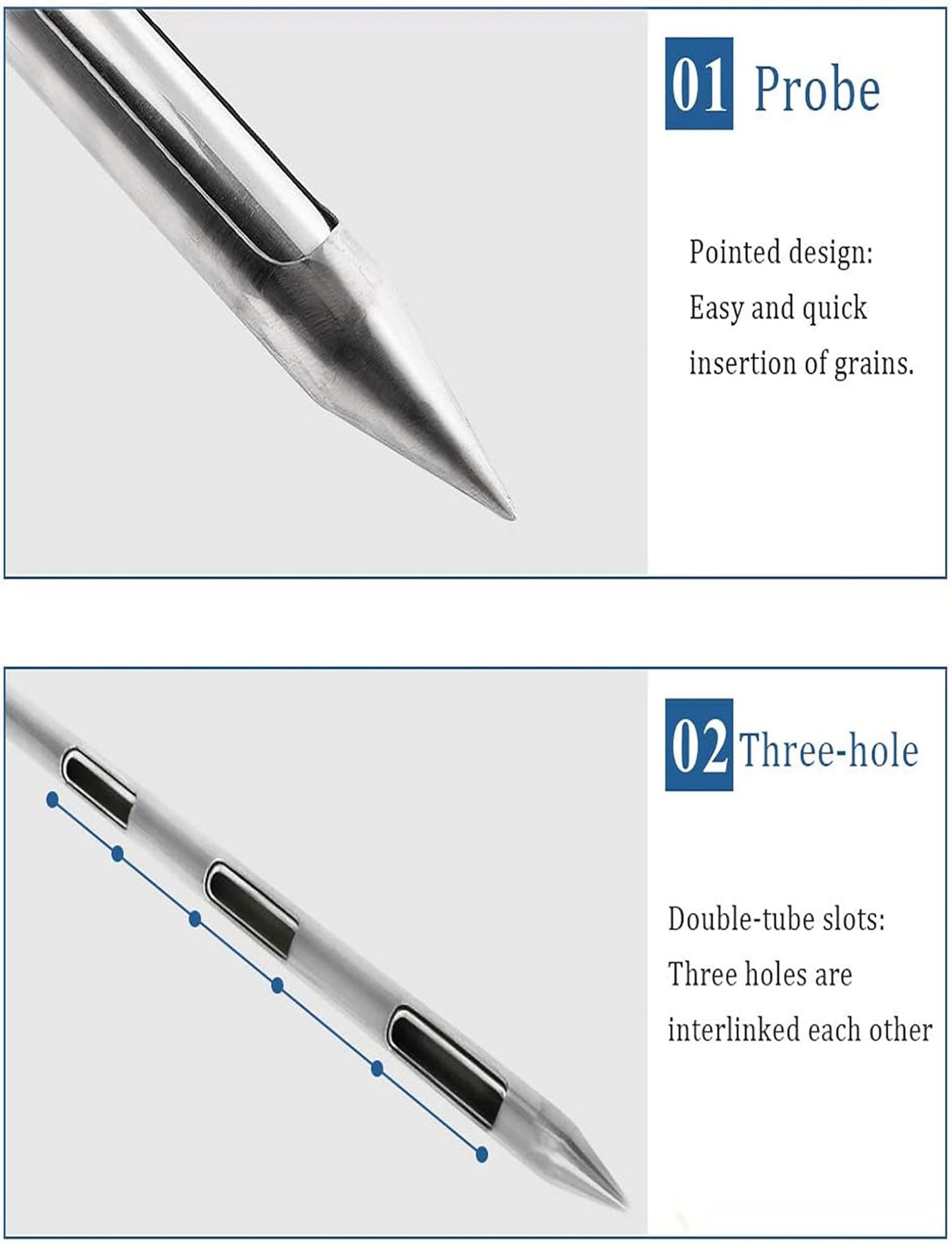 01 Probe

Pointed design:
Easy and quick
insertion of grains.

02 Three-hole

Double-tube slots:
Three holes are
interlinked each other